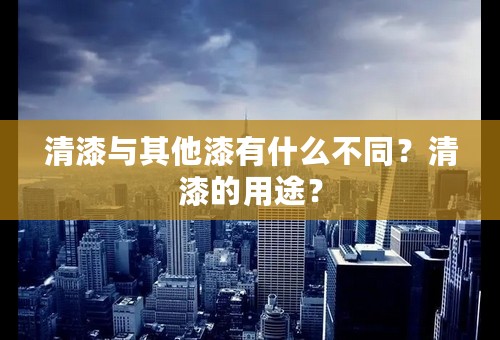 清漆与其他漆有什么不同？清漆的用途？